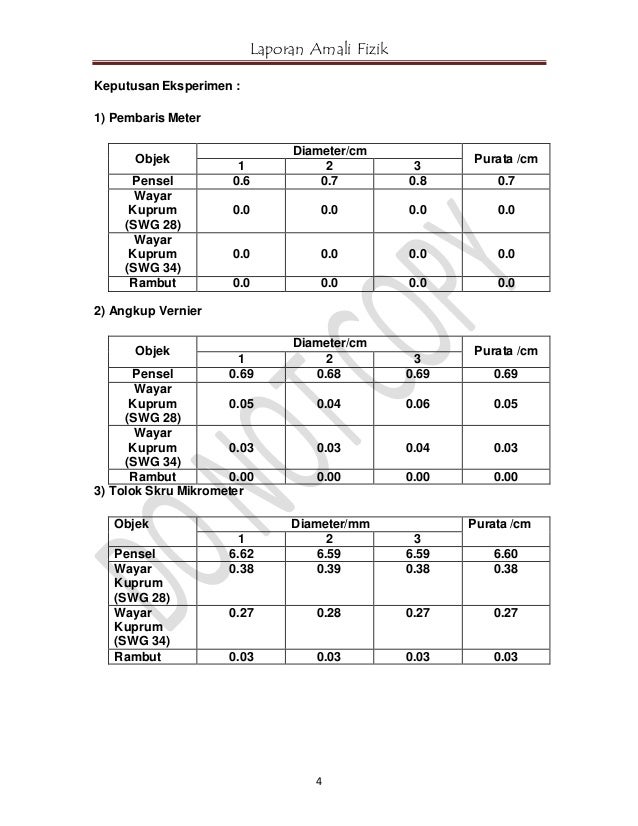 Laporan Amali Fizik

Keputusan Eksperimen :

1) Pembaris Meter

| Objek | Diameter/cm | | | Purata /cm |
|---|---|---|---|---|
| | 1 | 2 | 3 | |
| Pensel | 0.6 | 0.7 | 0.8 | 0.7 |
| Wayar Kuprum (SWG 28) | 0.0 | 0.0 | 0.0 | 0.0 |
| Wayar Kuprum (SWG 34) | 0.0 | 0.0 | 0.0 | 0.0 |
| Rambut | 0.0 | 0.0 | 0.0 | 0.0 |

2) Angkup Vernier

| Objek | Diameter/cm | | | Purata /cm |
|---|---|---|---|---|
| | 1 | 2 | 3 | |
| Pensel | 0.69 | 0.68 | 0.69 | 0.69 |
| Wayar Kuprum (SWG 28) | 0.05 | 0.04 | 0.06 | 0.05 |
| Wayar Kuprum (SWG 34) | 0.03 | 0.03 | 0.04 | 0.03 |
| Rambut | 0.00 | 0.00 | 0.00 | 0.00 |

3) Tolok Skru Mikrometer

| Objek | Diameter/mm | | | Purata /cm |
|---|---|---|---|---|
| | 1 | 2 | 3 | |
| Pensel | 6.62 | 6.59 | 6.59 | 6.60 |
| Wayar Kuprum (SWG 28) | 0.38 | 0.39 | 0.38 | 0.38 |
| Wayar Kuprum (SWG 34) | 0.27 | 0.28 | 0.27 | 0.27 |
| Rambut | 0.03 | 0.03 | 0.03 | 0.03 |

DO NOT COPY

4